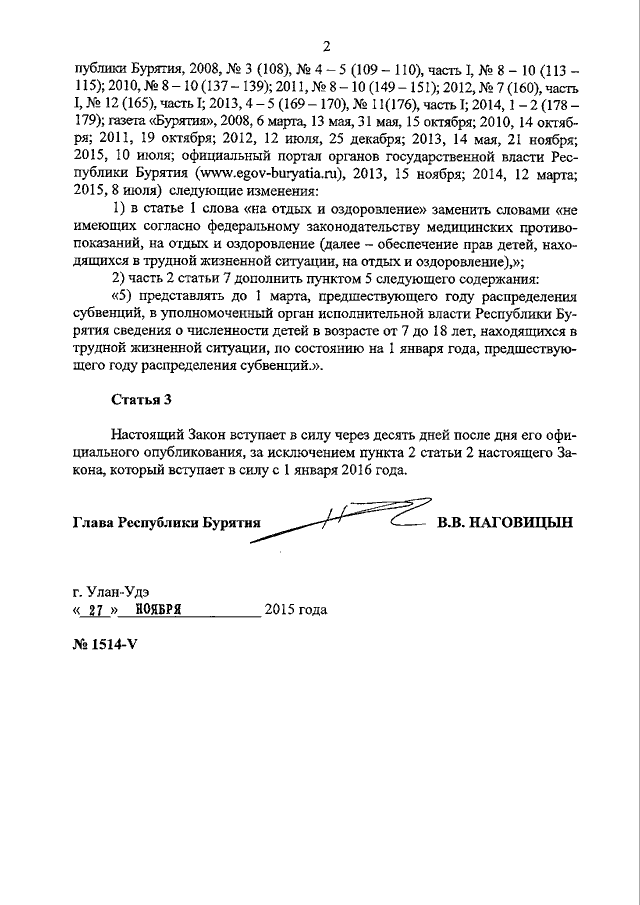 2

публики Бурятия, 2008, № 3 (108), № 4 – 5 (109 – 110), часть I, № 8 – 10 (113 – 115); 2010, № 8 – 10 (137 – 139); 2011, № 8 – 10 (149 – 151); 2012, № 7 (160), часть I, № 12 (165), часть I; 2013, 4 – 5 (169 – 170), № 11(176), часть I; 2014, 1 – 2 (178 – 179); газета «Бурятия», 2008, 6 марта, 13 мая, 31 мая, 15 октября; 2010, 14 октября; 2011, 19 октября; 2012, 12 июля, 25 декабря; 2013, 14 мая, 21 ноября; 2015, 10 июля; официальный портал органов государственной власти Республики Бурятия (www.egov-buryatia.ru), 2013, 15 ноября; 2014, 12 марта; 2015, 8 июля) следующие изменения:

1) в статье 1 слова «на отдых и оздоровление» заменить словами «не имеющих согласно федеральному законодательству медицинских противопоказаний, на отдых и оздоровление (далее – обеспечение прав детей, находящихся в трудной жизненной ситуации, на отдых и оздоровление),»;

2) часть 2 статьи 7 дополнить пунктом 5 следующего содержания:

«5) представлять до 1 марта, предшествующего году распределения субвенций, в уполномоченный орган исполнительной власти Республики Бурятия сведения о численности детей в возрасте от 7 до 18 лет, находящихся в трудной жизненной ситуации, по состоянию на 1 января года, предшествующего году распределения субвенций.».

Статья 3

Настоящий Закон вступает в силу через десять дней после дня его официального опубликования, за исключением пункта 2 статьи 2 настоящего Закона, который вступает в силу с 1 января 2016 года.

Глава Республики Бурятия В.В. НАГОВИЦЫН

г. Улан-Удэ
« 27 » НОЯБРЯ 2015 года

№ 1514-V